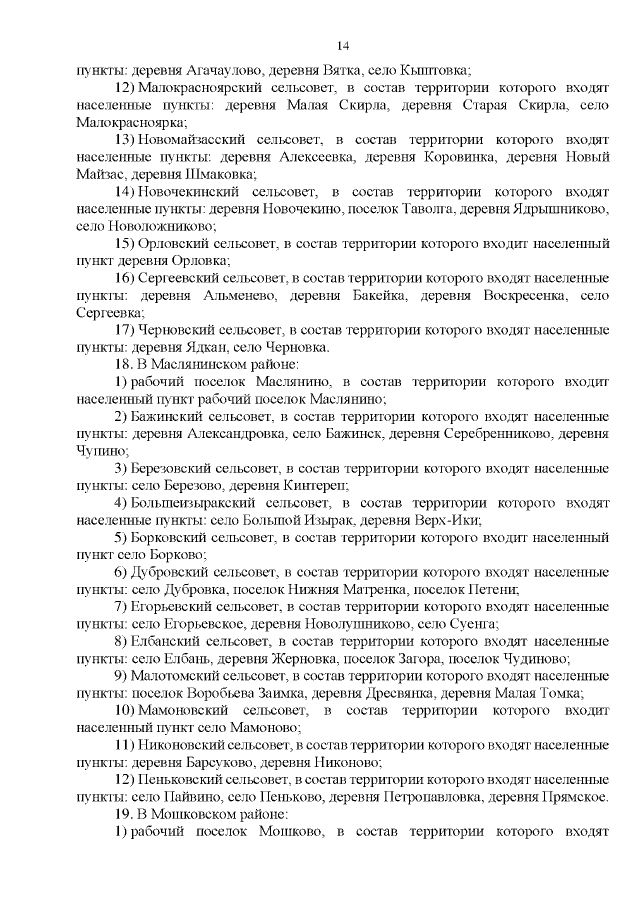 14

пункты: деревня Агачаулово, деревня Вятка, село Кыштовка;

12) Малокрасноярский сельсовет, в состав территории которого входят населенные пункты: деревня Малая Скирла, деревня Старая Скирла, село Малокрасноярка;

13) Новомайзасский сельсовет, в состав территории которого входят населенные пункты: деревня Алексеевка, деревня Коровинка, деревня Новый Майзас, деревня Шмаковка;

14) Новочекинский сельсовет, в состав территории которого входят населенные пункты: деревня Новочекино, поселок Таволга, деревня Ядрышниково, село Новоложниково;

15) Орловский сельсовет, в состав территории которого входит населенный пункт деревня Орловка;

16) Сергеевский сельсовет, в состав территории которого входят населенные пункты: деревня Альменево, деревня Бакейка, деревня Воскресенка, село Сергеевка;

17) Черновский сельсовет, в состав территории которого входят населенные пункты: деревня Ядкан, село Черновка.

18. В Маслянинском районе:

1) рабочий поселок Маслянино, в состав территории которого входит населенный пункт рабочий поселок Маслянино;

2) Бажинский сельсовет, в состав территории которого входят населенные пункты: деревня Александровка, село Бажинск, деревня Серебренниково, деревня Чупино;

3) Березовский сельсовет, в состав территории которого входят населенные пункты: село Березово, деревня Кинтереп;

4) Большеизыракский сельсовет, в состав территории которого входят населенные пункты: село Большой Изырак, деревня Верх-Ики;

5) Борковский сельсовет, в состав территории которого входит населенный пункт село Борково;

6) Дубровский сельсовет, в состав территории которого входят населенные пункты: село Дубровка, поселок Нижняя Матренка, поселок Петени;

7) Егорьевский сельсовет, в состав территории которого входят населенные пункты: село Егорьевское, деревня Новолушниково, село Суенга;

8) Елбанский сельсовет, в состав территории которого входят населенные пункты: село Елбань, деревня Жерновка, поселок Загора, поселок Чудиново;

9) Малотомский сельсовет, в состав территории которого входят населенные пункты: поселок Воробьева Заимка, деревня Дресвянка, деревня Малая Томка;

10) Мамоновский сельсовет, в состав территории которого входит населенный пункт село Мамоново;

11) Никоновский сельсовет, в состав территории которого входят населенные пункты: деревня Барсуково, деревня Никоново;

12) Пеньковский сельсовет, в состав территории которого входят населенные пункты: село Пайвино, село Пеньково, деревня Петропавловка, деревня Прямское.

19. В Мошковском районе:

1) рабочий поселок Мошково, в состав территории которого входят